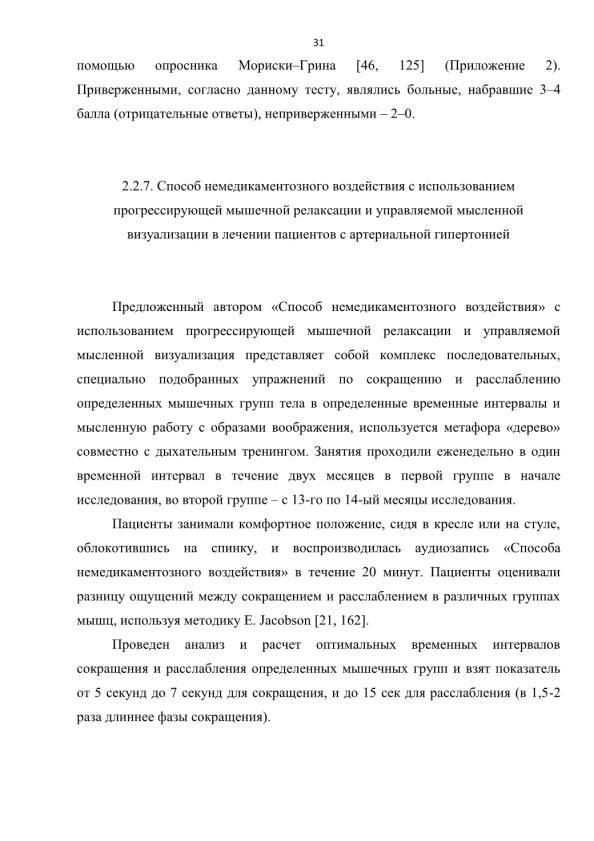 31

помощью опросника Мориски–Грина [46, 125] (Приложение 2). Приверженными, согласно данному тесту, являлись больные, набравшие 3–4 балла (отрицательные ответы), неприверженными – 2–0.

2.2.7. Способ немедикаментозного воздействия с использованием прогрессирующей мышечной релаксации и управляемой мысленной визуализации в лечении пациентов с артериальной гипертонией

Предложенный автором «Способ немедикаментозного воздействия» с использованием прогрессирующей мышечной релаксации и управляемой мысленной визуализация представляет собой комплекс последовательных, специально подобранных упражнений по сокращению и расслаблению определенных мышечных групп тела в определенные временные интервалы и мысленную работу с образами воображения, используется метафора «дерево» совместно с дыхательным тренингом. Занятия проходили еженедельно в один временной интервал в течение двух месяцев в первой группе в начале исследования, во второй группе – с 13-го по 14-ый месяцы исследования.

Пациенты занимали комфортное положение, сидя в кресле или на стуле, облокотившись на спинку, и воспроизводилась аудиозапись «Способа немедикаментозного воздействия» в течение 20 минут. Пациенты оценивали разницу ощущений между сокращением и расслаблением в различных группах мышц, используя методику E. Jacobson [21, 162].

Проведен анализ и расчет оптимальных временных интервалов сокращения и расслабления определенных мышечных групп и взят показатель от 5 секунд до 7 секунд для сокращения, и до 15 сек для расслабления (в 1,5-2 раза длиннее фазы сокращения).